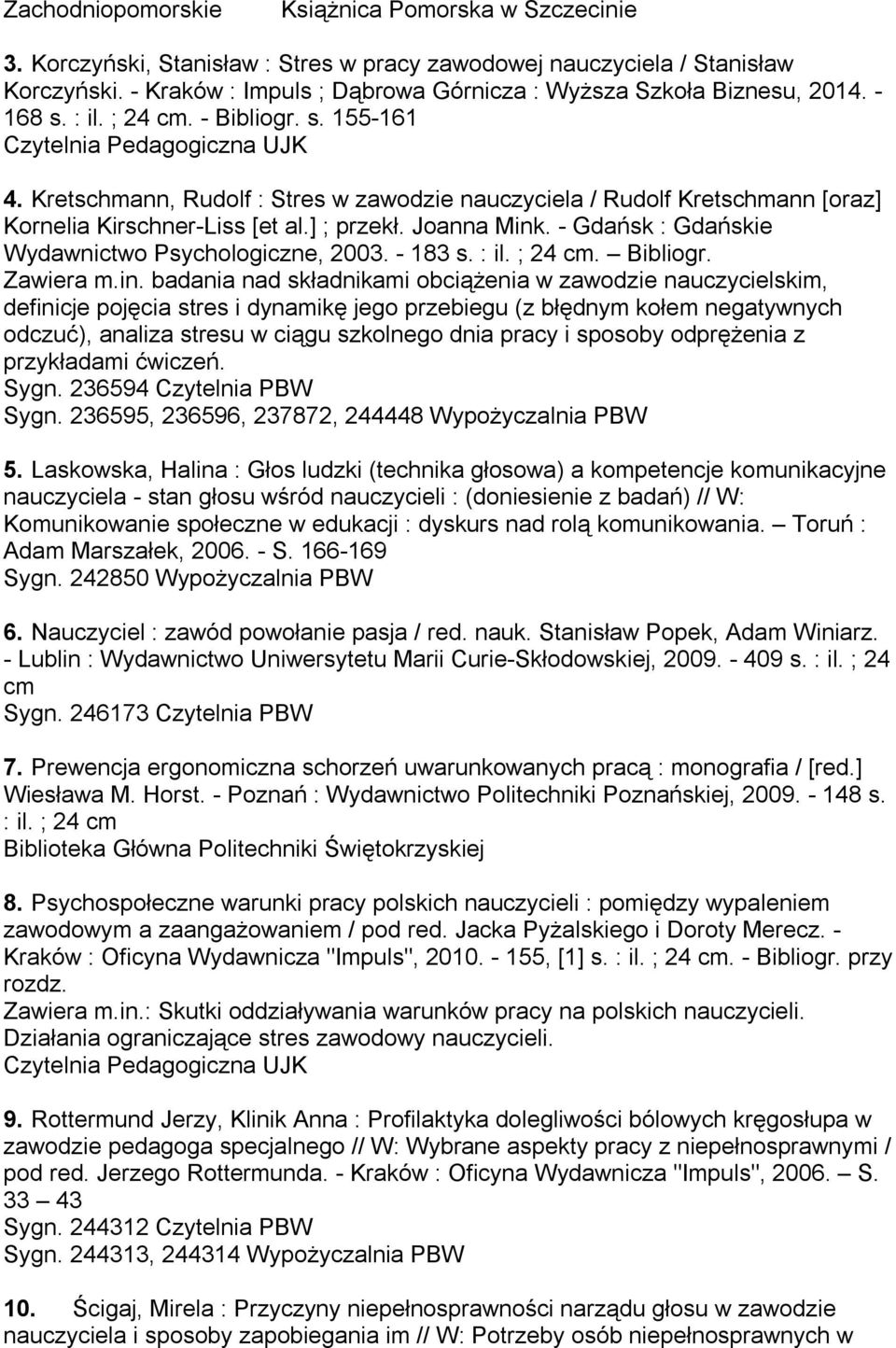 Zachodniopomorskie Książnica Pomorska w Szczecinie

3. Korczyński, Stanisław : Stres w pracy zawodowej nauczyciela / Stanisław Korczyński. - Kraków : Impuls ; Dąbrowa Górnicza : Wyższa Szkoła Biznesu, 2014. - 168 s. : il. ; 24 cm. - Bibliogr. s. 155-161
Czytelnia Pedagogiczna UJK

4. Kretschmann, Rudolf : Stres w zawodzie nauczyciela / Rudolf Kretschmann [oraz] Kornelia Kirschner-Liss [et al.] ; przekł. Joanna Mink. - Gdańsk : Gdańskie Wydawnictwo Psychologiczne, 2003. - 183 s. : il. ; 24 cm. – Bibliogr.
Zawiera m.in. badania nad składnikami obciążenia w zawodzie nauczycielskim, definicje pojęcia stres i dynamikę jego przebiegu (z błędnym kołem negatywnych odczuć), analiza stresu w ciągu szkolnego dnia pracy i sposoby odprężenia z przykładami ćwiczeń.
Sygn. 236594 Czytelnia PBW
Sygn. 236595, 236596, 237872, 244448 Wypożyczalnia PBW

5. Laskowska, Halina : Głos ludzki (technika głosowa) a kompetencje komunikacyjne nauczyciela - stan głosu wśród nauczycieli : (doniesienie z badań) // W: Komunikowanie społeczne w edukacji : dyskurs nad rolą komunikowania. – Toruń : Adam Marszałek, 2006. - S. 166-169
Sygn. 242850 Wypożyczalnia PBW

6. Nauczyciel : zawód powołanie pasja / red. nauk. Stanisław Popek, Adam Winiarz. - Lublin : Wydawnictwo Uniwersytetu Marii Curie-Skłodowskiej, 2009. - 409 s. : il. ; 24 cm
Sygn. 246173 Czytelnia PBW

7. Prewencja ergonomiczna schorzeń uwarunkowanych pracą : monografia / [red.] Wiesława M. Horst. - Poznań : Wydawnictwo Politechniki Poznańskiej, 2009. - 148 s. : il. ; 24 cm
Biblioteka Główna Politechniki Świętokrzyskiej

8. Psychospołeczne warunki pracy polskich nauczycieli : pomiędzy wypaleniem zawodowym a zaangażowaniem / pod red. Jacka Pyżalskiego i Doroty Merecz. - Kraków : Oficyna Wydawnicza "Impuls", 2010. - 155, [1] s. : il. ; 24 cm. - Bibliogr. przy rozdz.
Zawiera m.in.: Skutki oddziaływania warunków pracy na polskich nauczycieli. Działania ograniczające stres zawodowy nauczycieli.
Czytelnia Pedagogiczna UJK

9. Rottermund Jerzy, Klinik Anna : Profilaktyka dolegliwości bólowych kręgosłupa w zawodzie pedagoga specjalnego // W: Wybrane aspekty pracy z niepełnosprawnymi / pod red. Jerzego Rottermunda. - Kraków : Oficyna Wydawnicza "Impuls", 2006. – S. 33 – 43
Sygn. 244312 Czytelnia PBW
Sygn. 244313, 244314 Wypożyczalnia PBW

10. Ścigaj, Mirela : Przyczyny niepełnosprawności narządu głosu w zawodzie nauczyciela i sposoby zapobiegania im // W: Potrzeby osób niepełnosprawnych w